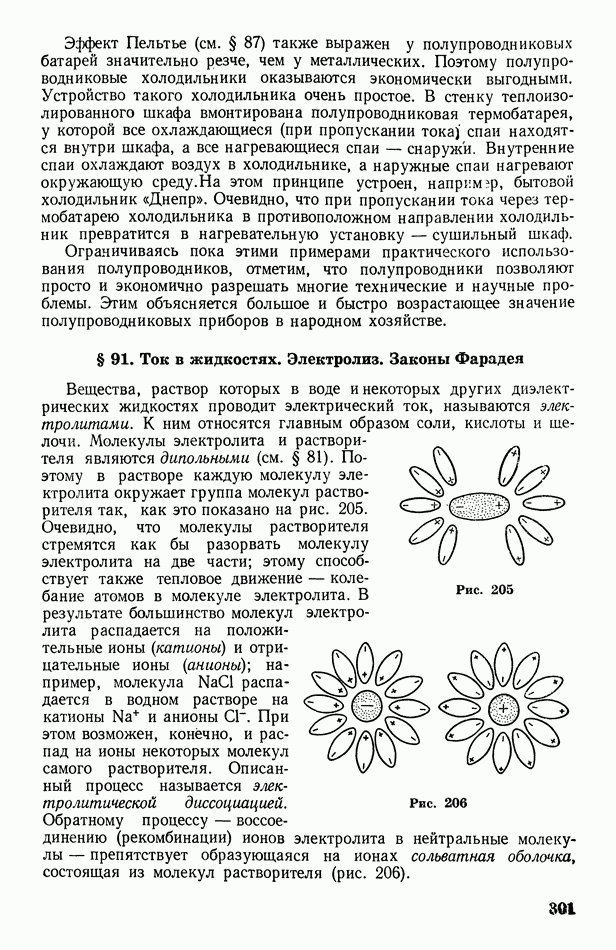 Эффект Пельтье (см. § 87) также выражен у полупроводниковых батарей значительно резче, чем у металлических. Поэтому полупроводниковые холодильники оказываются экономически выгодными. Устройство такого холодильника очень простое. В стенку теплоизолированного шкафа вмонтирована полупроводниковая термобатарея, у которой все охлаждающиеся (при пропускании тока) спаи находятся внутри шкафа, а все нагревающиеся спаи — снаружи. Внутренние спаи охлаждают воздух в холодильнике, а наружные спаи нагревают окружающую среду. На этом принципе устроен, например, бытовой холодильник «Днепр». Очевидно, что при пропускании тока через термобатарею холодильника в противоположном направлении холодильник превратится в нагревательную установку — сушильный шкаф.

Ограничиваясь пока этими примерами практического использования полупроводников, отметим, что полупроводники позволяют просто и экономично разрешать многие технические и научные проблемы. Этим объясняется большое и быстро возрастающее значение полупроводниковых приборов в народном хозяйстве.

§ 91. Ток в жидкостях. Электролиз. Законы Фарадея

Вещества, раствор которых в воде и некоторых других диэлектрических жидкостях проводит электрический ток, называются электролитами. К ним относятся главным образом соли, кислоты и щелочи. Молекулы электролита и растворителя являются дипольными (см. § 81). Поэтому в растворе каждую молекулу электролита окружает группа молекул растворителя так, как это показано на рис. 205. Очевидно, что молекулы растворителя стремятся как бы разорвать молекулу электролита на две части; этому способствует также тепловое движение — колебание атомов в молекуле электролита. В результате большинство молекул электролита распадается на положительные ионы (катионы) и отрицательные ионы (анионы); например, молекула NaCl распадается в водном растворе на катионы $Na^+$ и анионы $Cl^-$. При этом возможен, конечно, и распад на ионы некоторых молекул самого растворителя. Описанный процесс называется электролитической диссоциацией. Обратному процессу — воссоединению (рекомбинации) ионов электролита в нейтральные молекулы — препятствует образующаяся на ионах сольватная оболочка, состоящая из молекул растворителя (рис. 206).

Рис. 205

Рис. 206

301